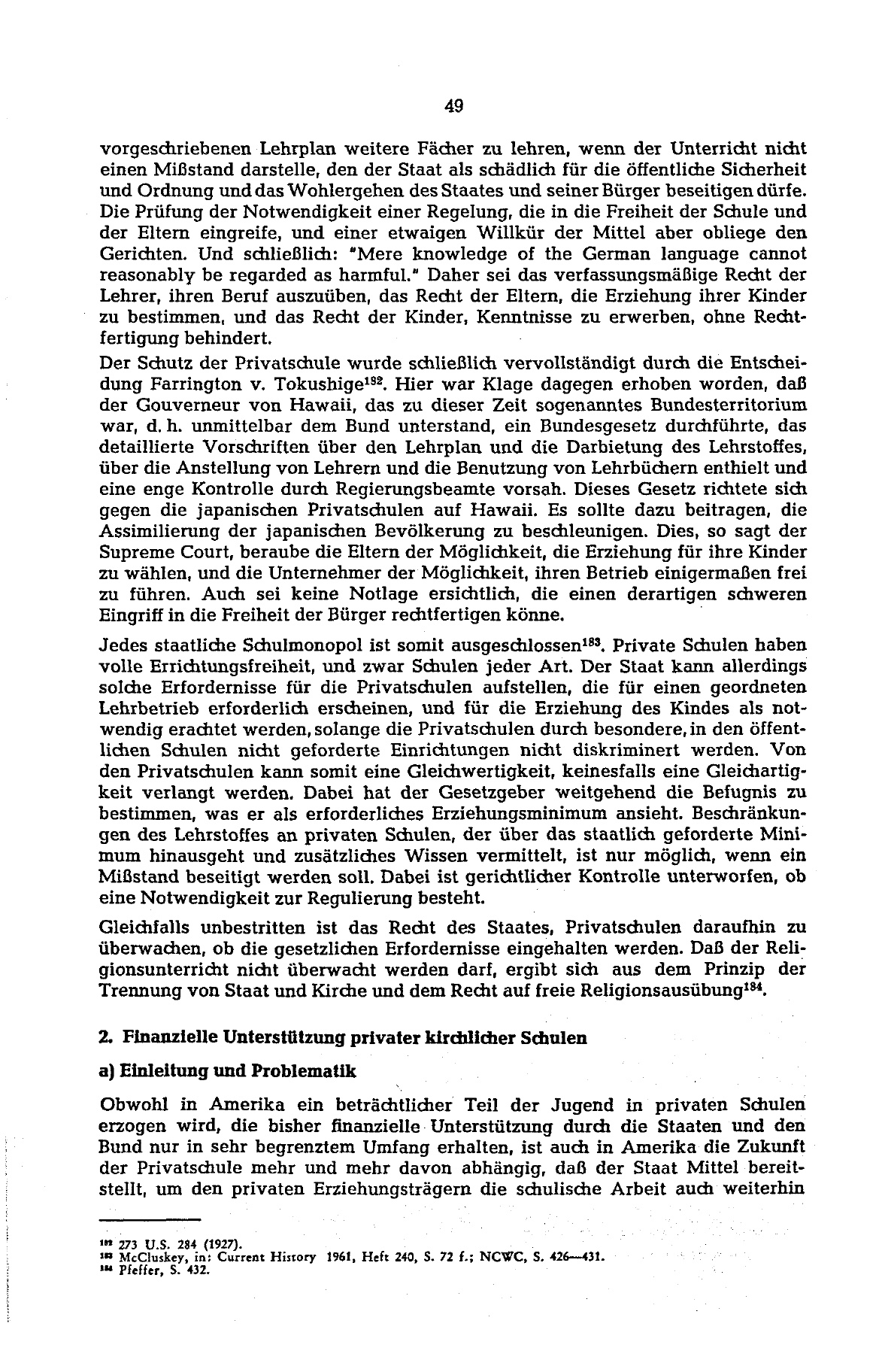 49

vorgeschriebenen Lehrplan weitere Fächer zu lehren, wenn der Unterricht nicht einen Mißstand darstelle, den der Staat als schädlich für die öffentliche Sicherheit und Ordnung und das Wohlergehen des Staates und seiner Bürger beseitigen dürfe. Die Prüfung der Notwendigkeit einer Regelung, die in die Freiheit der Schule und der Eltern eingreife, und einer etwaigen Willkür der Mittel aber obliege den Gerichten. Und schließlich: "Mere knowledge of the German language cannot reasonably be regarded as harmful." Daher sei das verfassungsmäßige Recht der Lehrer, ihren Beruf auszuüben, das Recht der Eltern, die Erziehung ihrer Kinder zu bestimmen, und das Recht der Kinder, Kenntnisse zu erwerben, ohne Rechtfertigung behindert.

Der Schutz der Privatschule wurde schließlich vervollständigt durch die Entscheidung Farrington v. Tokushige$^{182}$. Hier war Klage dagegen erhoben worden, daß der Gouverneur von Hawaii, das zu dieser Zeit sogenanntes Bundesterritorium war, d. h. unmittelbar dem Bund unterstand, ein Bundesgesetz durchführte, das detaillierte Vorschriften über den Lehrplan und die Darbietung des Lehrstoffes, über die Anstellung von Lehrern und die Benutzung von Lehrbüchern enthielt und eine enge Kontrolle durch Regierungsbeamte vorsah. Dieses Gesetz richtete sich gegen die japanischen Privatschulen auf Hawaii. Es sollte dazu beitragen, die Assimilierung der japanischen Bevölkerung zu beschleunigen. Dies, so sagt der Supreme Court, beraube die Eltern der Möglichkeit, die Erziehung für ihre Kinder zu wählen, und die Unternehmer der Möglichkeit, ihren Betrieb einigermaßen frei zu führen. Auch sei keine Notlage ersichtlich, die einen derartigen schweren Eingriff in die Freiheit der Bürger rechtfertigen könne.

Jedes staatliche Schulmonopol ist somit ausgeschlossen$^{183}$. Private Schulen haben volle Errichtungsfreiheit, und zwar Schulen jeder Art. Der Staat kann allerdings solche Erfordernisse für die Privatschulen aufstellen, die für einen geordneten Lehrbetrieb erforderlich erscheinen, und für die Erziehung des Kindes als notwendig erachtet werden, solange die Privatschulen durch besondere, in den öffentlichen Schulen nicht geforderte Einrichtungen nicht diskriminert werden. Von den Privatschulen kann somit eine Gleichwertigkeit, keinesfalls eine Gleichartigkeit verlangt werden. Dabei hat der Gesetzgeber weitgehend die Befugnis zu bestimmen, was er als erforderliches Erziehungsminimum ansieht. Beschränkungen des Lehrstoffes an privaten Schulen, der über das staatlich geforderte Minimum hinausgeht und zusätzliches Wissen vermittelt, ist nur möglich, wenn ein Mißstand beseitigt werden soll. Dabei ist gerichtlicher Kontrolle unterworfen, ob eine Notwendigkeit zur Regulierung besteht.

Gleichfalls unbestritten ist das Recht des Staates, Privatschulen daraufhin zu überwachen, ob die gesetzlichen Erfordernisse eingehalten werden. Daß der Religionsunterricht nicht überwacht werden darf, ergibt sich aus dem Prinzip der Trennung von Staat und Kirche und dem Recht auf freie Religionsausübung$^{184}$.

2. Finanzielle Unterstützung privater kirchlicher Schulen

a) Einleitung und Problematik

Obwohl in Amerika ein beträchtlicher Teil der Jugend in privaten Schulen erzogen wird, die bisher finanzielle Unterstützung durch die Staaten und den Bund nur in sehr begrenztem Umfang erhalten, ist auch in Amerika die Zukunft der Privatschule mehr und mehr davon abhängig, daß der Staat Mittel bereitstellt, um den privaten Erziehungsträgern die schulische Arbeit auch weiterhin

$^{182}$ 273 U.S. 284 (1927).
$^{183}$ McCluskey, in: Current History 1961, Heft 240, S. 72 f.; NCWC, S. 426—431.
$^{184}$ Pfeffer, S. 432.